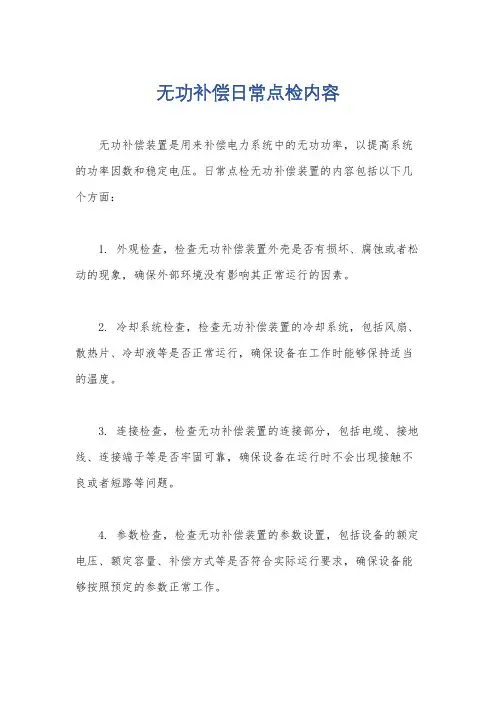 无功补偿日常点检内容

无功补偿装置是用来补偿电力系统中的无功功率，以提高系统的功率因数和稳定电压。日常点检无功补偿装置的内容包括以下几个方面：

1. 外观检查，检查无功补偿装置外壳是否有损坏、腐蚀或者松动的现象，确保外部环境没有影响其正常运行的因素。

2. 冷却系统检查，检查无功补偿装置的冷却系统，包括风扇、散热片、冷却液等是否正常运行，确保设备在工作时能够保持适当的温度。

3. 连接检查，检查无功补偿装置的连接部分，包括电缆、接地线、连接端子等是否牢固可靠，确保设备在运行时不会出现接触不良或者短路等问题。

4. 参数检查，检查无功补偿装置的参数设置，包括设备的额定电压、额定容量、补偿方式等是否符合实际运行要求，确保设备能够按照预定的参数正常工作。